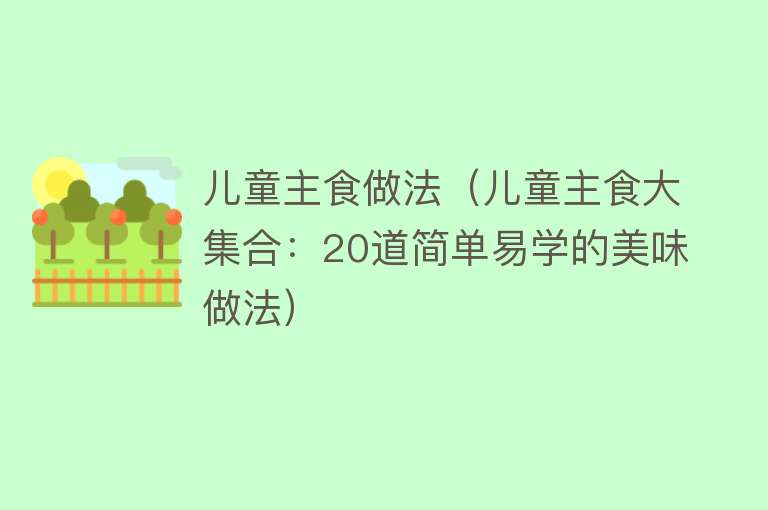 儿童主食做法（儿童主食大集合：20道简单易学的美味做法）